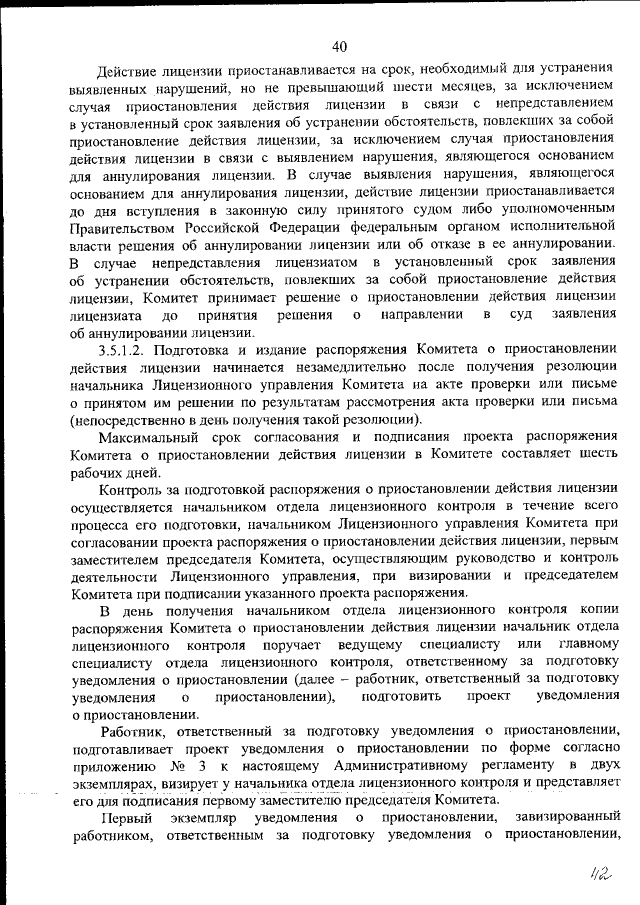 40

Действие лицензии приостанавливается на срок, необходимый для устранения выявленных нарушений, но не превышающий шести месяцев, за исключением случая приостановления действия лицензии в связи с непредставлением в установленный срок заявления об устранении обстоятельств, повлекших за собой приостановление действия лицензии, за исключением случая приостановления действия лицензии в связи с выявлением нарушения, являющегося основанием для аннулирования лицензии. В случае выявления нарушения, являющегося основанием для аннулирования лицензии, действие лицензии приостанавливается до дня вступления в законную силу принятого судом либо уполномоченным Правительством Российской Федерации федеральным органом исполнительной власти решения об аннулировании лицензии или об отказе в ее аннулировании. В случае непредставления лицензиатом в установленный срок заявления об устранении обстоятельств, повлекших за собой приостановление действия лицензии, Комитет принимает решение о приостановлении действия лицензии лицензиата до принятия решения о направлении в суд заявления об аннулировании лицензии.

3.5.1.2. Подготовка и издание распоряжения Комитета о приостановлении действия лицензии начинается незамедлительно после получения резолюции начальника Лицензионного управления Комитета на акте проверки или письме о принятом им решении по результатам рассмотрения акта проверки или письма (непосредственно в день получения такой резолюции).

Максимальный срок согласования и подписания проекта распоряжения Комитета о приостановлении действия лицензии в Комитете составляет шесть рабочих дней.

Контроль за подготовкой распоряжения о приостановлении действия лицензии осуществляется начальником отдела лицензионного контроля в течение всего процесса его подготовки, начальником Лицензионного управления Комитета при согласовании проекта распоряжения о приостановлении действия лицензии, первым заместителем председателя Комитета, осуществляющим руководство и контроль деятельности Лицензионного управления, при визировании и председателем Комитета при подписании указанного проекта распоряжения.

В день получения начальником отдела лицензионного контроля копии распоряжения Комитета о приостановлении действия лицензии начальник отдела лицензионного контроля поручает ведущему специалисту или главному специалисту отдела лицензионного контроля, ответственному за подготовку уведомления о приостановлении (далее – работник, ответственный за подготовку уведомления о приостановлении), подготовить проект уведомления о приостановлении.

Работник, ответственный за подготовку уведомления о приостановлении, подготавливает проект уведомления о приостановлении по форме согласно приложению № 3 к настоящему Административному регламенту в двух экземплярах, визирует у начальника отдела лицензионного контроля и представляет его для подписания первому заместителю председателя Комитета.

Первый экземпляр уведомления о приостановлении, завизированный работником, ответственным за подготовку уведомления о приостановлении,

42